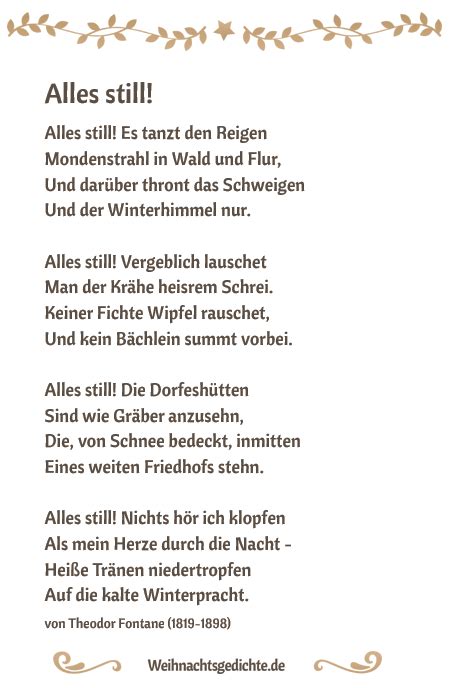 Alles still!

Alles still! Es tanzt den Reigen
Mondenstrahl in Wald und Flur,
Und darüber thront das Schweigen
Und der Winterhimmel nur.

Alles still! Vergeblich lauschet
Man der Krähe heisrem Schrei.
Keiner Fichte Wipfel rauschet,
Und kein Bächlein summt vorbei.

Alles still! Die Dorfeshütten
Sind wie Gräber anzusehn,
Die, von Schnee bedeckt, inmitten
Eines weiten Friedhofs stehn.

Alles still! Nichts hör ich klopfen
Als mein Herze durch die Nacht –
Heiße Tränen niedertropfen
Auf die kalte Winterpracht.

von Theodor Fontane (1819-1898)

Weihnachtsgedichte.de